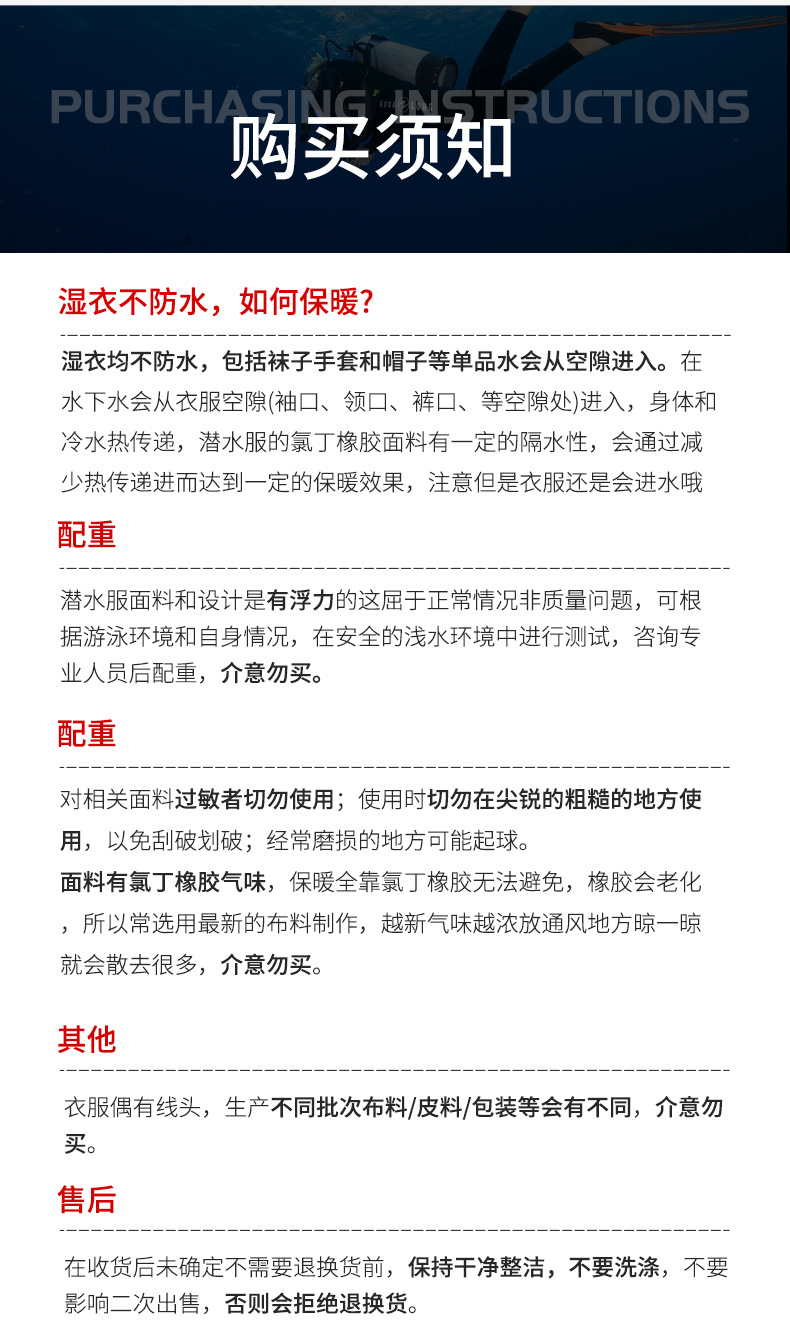 PURCHASING INSTRUCTIONS

购买须知

湿衣不防水，如何保暖?

湿衣均不防水，包括袜子手套和帽子等单品水会从空隙进入。在水下水会从衣服空隙(袖口、领口、裤口、等空隙处)进入，身体和冷水热传递，潜水服的氯丁橡胶面料有一定的隔水性，会通过减少热传递进而达到一定的保暖效果，注意但是衣服还是会进水哦

配重

潜水服面料和设计是有浮力的这屈于正常情况非质量问题，可根据游泳环境和自身情况，在安全的浅水环境中进行测试，咨询专业人员后配重，介意勿买。

配重

对相关面料过敏者切勿使用；使用时切勿在尖锐的粗糙的地方使用，以免刮破划破；经常磨损的地方可能起球。

面料有氯丁橡胶气味，保暖全靠氯丁橡胶无法避免，橡胶会老化，所以常选用最新的布料制作，越新气味越浓放通风地方晾一晾就会散去很多，介意勿买。

其他

衣服偶有线头，生产不同批次布料/皮料/包装等会有不同，介意勿买。

售后

在收货后未确定不需要退换货前，保持干净整洁，不要洗涤，不要影响二次出售，否则会拒绝退换货。